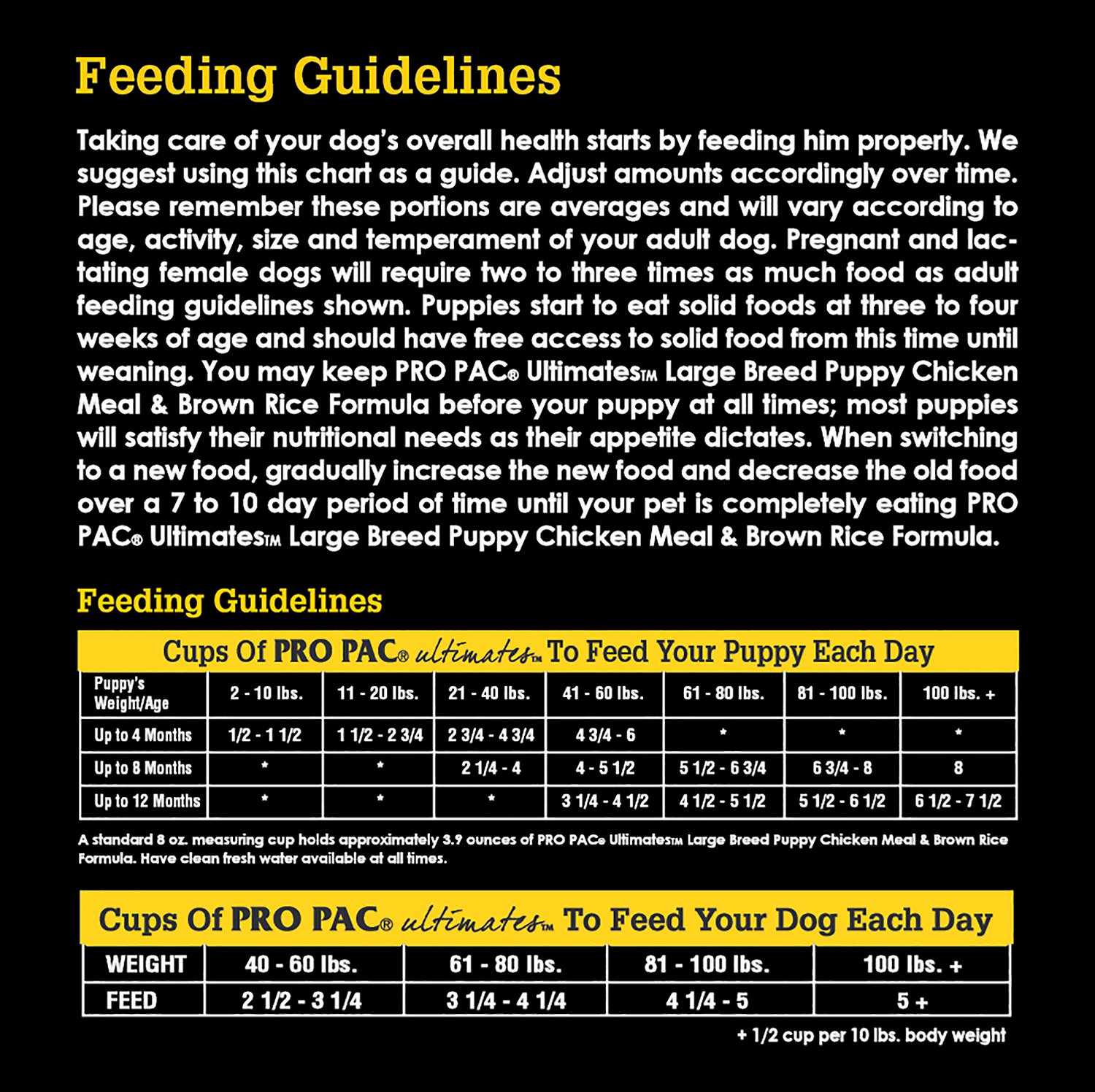 Feeding Guidelines

Taking care of your dog's overall health starts by feeding him properly. We suggest using this chart as a guide. Adjust amounts accordingly over time. Please remember these portions are averages and will vary according to age, activity, size and temperament of your adult dog. Pregnant and lactating female dogs will require two to three times as much food as adult feeding guidelines shown. Puppies start to eat solid foods at three to four weeks of age and should have free access to solid food from this time until weaning. You may keep PRO PAC® Ultimates™ Large Breed Puppy Chicken Meal & Brown Rice Formula before your puppy at all times; most puppies will satisfy their nutritional needs as their appetite dictates. When switching to a new food, gradually increase the new food and decrease the old food over a 7 to 10 day period of time until your pet is completely eating PRO PAC® Ultimates™ Large Breed Puppy Chicken Meal & Brown Rice Formula.

Feeding Guidelines

Cups Of PRO PAC® ultimates™ To Feed Your Puppy Each Day

| Puppy's Weight/Age | 2 - 10 lbs. | 11 - 20 lbs. | 21 - 40 lbs. | 41 - 60 lbs. | 61 - 80 lbs. | 81 - 100 lbs. | 100 lbs. + |
|---|---|---|---|---|---|---|---|
| Up to 4 Months | 1/2 - 1 1/2 | 1 1/2 - 2 3/4 | 2 3/4 - 4 3/4 | 4 3/4 - 6 | * | * | * |
| Up to 8 Months | * | * | 2 1/4 - 4 | 4 - 5 1/2 | 5 1/2 - 6 3/4 | 6 3/4 - 8 | 8 |
| Up to 12 Months | * | * | * | 3 1/4 - 4 1/2 | 4 1/2 - 5 1/2 | 5 1/2 - 6 1/2 | 6 1/2 - 7 1/2 |

A standard 8 oz. measuring cup holds approximately 3.9 ounces of PRO PAC® Ultimates™ Large Breed Puppy Chicken Meal & Brown Rice Formula. Have clean fresh water available at all times.

Cups Of PRO PAC® ultimates™ To Feed Your Dog Each Day

| WEIGHT | 40 - 60 lbs. | 61 - 80 lbs. | 81 - 100 lbs. | 100 lbs. + |
|---|---|---|---|---|
| FEED | 2 1/2 - 3 1/4 | 3 1/4 - 4 1/4 | 4 1/4 - 5 | 5 + |

+ 1/2 cup per 10 lbs. body weight